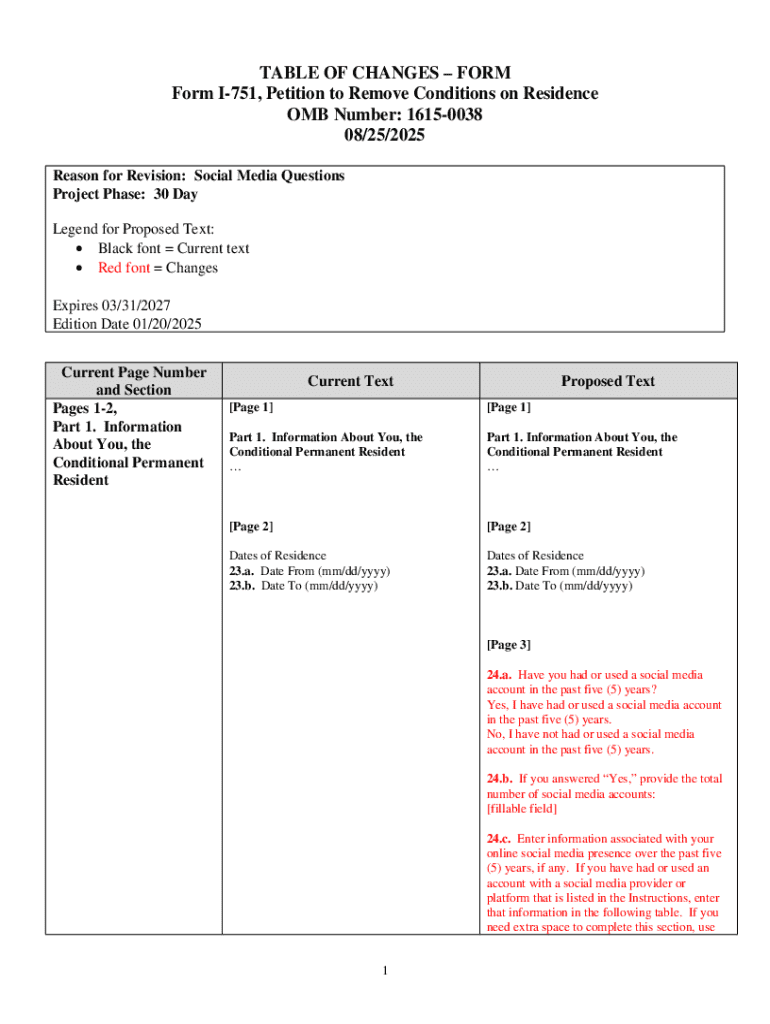 TABLE OF CHANGES – FORM
Form I-751, Petition to Remove Conditions on Residence
OMB Number: 1615-0038
08/25/2025

Reason for Revision: Social Media Questions
Project Phase: 30 Day

Legend for Proposed Text:
• Black font = Current text
• Red font = Changes

Expires 03/31/2027
Edition Date 01/20/2025

| Current Page Number and Section | Current Text | Proposed Text |
|---|---|---|
| Pages 1-2, Part 1. Information About You, the Conditional Permanent Resident | [Page 1]<br><br>Part 1. Information About You, the Conditional Permanent Resident<br>…<br><br>[Page 2]<br><br>Dates of Residence<br>23.a. Date From (mm/dd/yyyy)<br>23.b. Date To (mm/dd/yyyy) | [Page 1]<br><br>Part 1. Information About You, the Conditional Permanent Resident<br>…<br><br>[Page 2]<br><br>Dates of Residence<br>23.a. Date From (mm/dd/yyyy)<br>23.b. Date To (mm/dd/yyyy)<br><br>[Page 3]<br><br>24.a. Have you had or used a social media account in the past five (5) years?<br>Yes, I have had or used a social media account in the past five (5) years.<br>No, I have not had or used a social media account in the past five (5) years.<br><br>24.b. If you answered “Yes,” provide the total number of social media accounts:<br>[fillable field]<br><br>24.c. Enter information associated with your online social media presence over the past five (5) years, if any. If you have had or used an account with a social media provider or platform that is listed in the Instructions, enter that information in the following table. If you need extra space to complete this section, use |

1